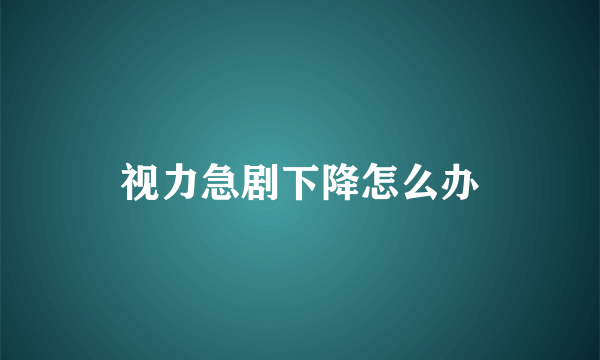 视力急剧下降怎么办